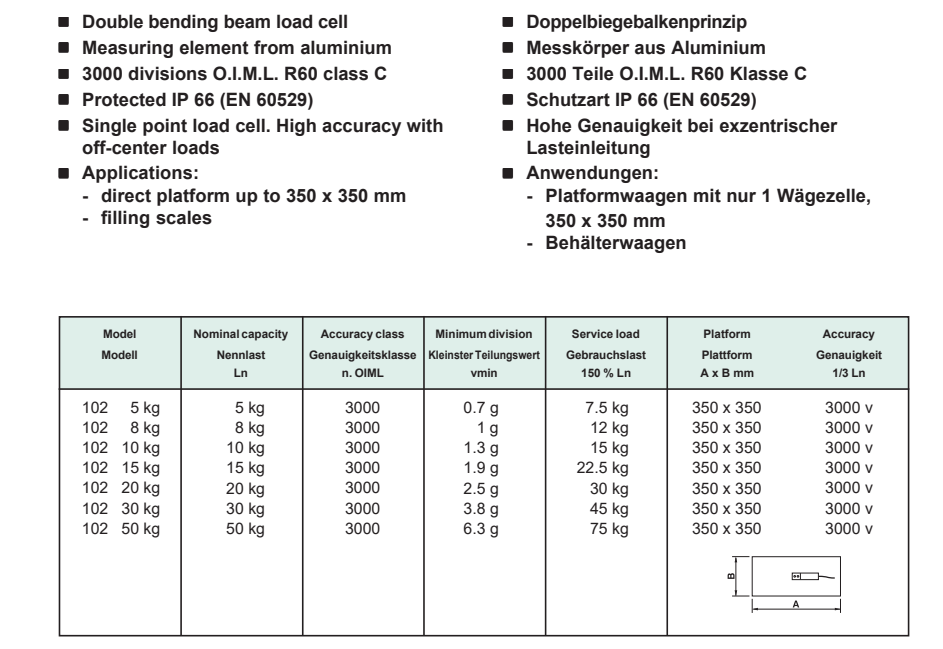 ■ Double bending beam load cell
■ Measuring element from aluminium
■ 3000 divisions O.I.M.L. R60 class C
■ Protected IP 66 (EN 60529)
■ Single point load cell. High accuracy with off-center loads
■ Applications:
- direct platform up to 350 x 350 mm
- filling scales

■ Doppelbiegebalkenprinzip
■ Messkörper aus Aluminium
■ 3000 Teile O.I.M.L. R60 Klasse C
■ Schutzart IP 66 (EN 60529)
■ Hohe Genauigkeit bei exzentrischer Lasteinleitung
■ Anwendungen:
- Platformwaagen mit nur 1 Wägezelle, 350 x 350 mm
- Behälterwaagen

| Model Modell | Nominal capacity Nennlast Ln | Accuracy class Genauigkeitsklasse n. OIML | Minimum division Kleinster Teilungswert vmin | Service load Gebrauchslast 150 % Ln | Platform Plattform A x B mm | Accuracy Genauigkeit 1/3 Ln |
|---|---|---|---|---|---|---|
| 102 5 kg | 5 kg | 3000 | 0.7 g | 7.5 kg | 350 x 350 | 3000 v |
| 102 8 kg | 8 kg | 3000 | 1 g | 12 kg | 350 x 350 | 3000 v |
| 102 10 kg | 10 kg | 3000 | 1.3 g | 15 kg | 350 x 350 | 3000 v |
| 102 15 kg | 15 kg | 3000 | 1.9 g | 22.5 kg | 350 x 350 | 3000 v |
| 102 20 kg | 20 kg | 3000 | 2.5 g | 30 kg | 350 x 350 | 3000 v |
| 102 30 kg | 30 kg | 3000 | 3.8 g | 45 kg | 350 x 350 | 3000 v |
| 102 50 kg | 50 kg | 3000 | 6.3 g | 75 kg | 350 x 350 | 3000 v |

B
A